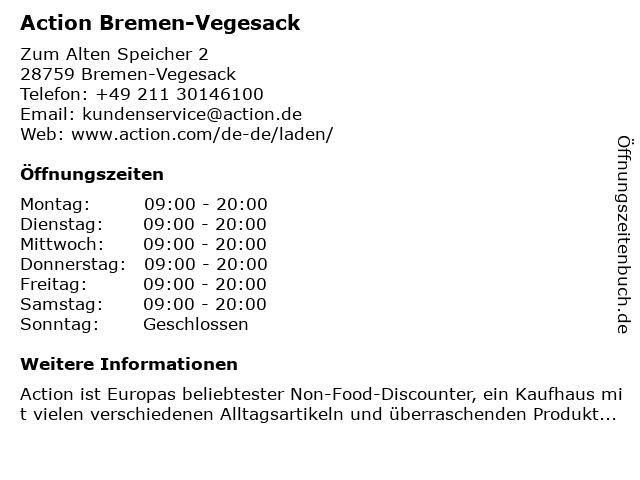 Action Bremen-Vegesack

Zum Alten Speicher 2
28759 Bremen-Vegesack
Telefon: +49 211 30146100
Email: kundenservice@action.de
Web: www.action.com/de-de/laden/

Öffnungszeiten

Montag: 09:00 - 20:00
Dienstag: 09:00 - 20:00
Mittwoch: 09:00 - 20:00
Donnerstag: 09:00 - 20:00
Freitag: 09:00 - 20:00
Samstag: 09:00 - 20:00
Sonntag: Geschlossen

Weitere Informationen

Action ist Europas beliebtester Non-Food-Discounter, ein Kaufhaus mit vielen verschiedenen Alltagsartikeln und überraschenden Produkt...

Öffnungszeitenbuch.de